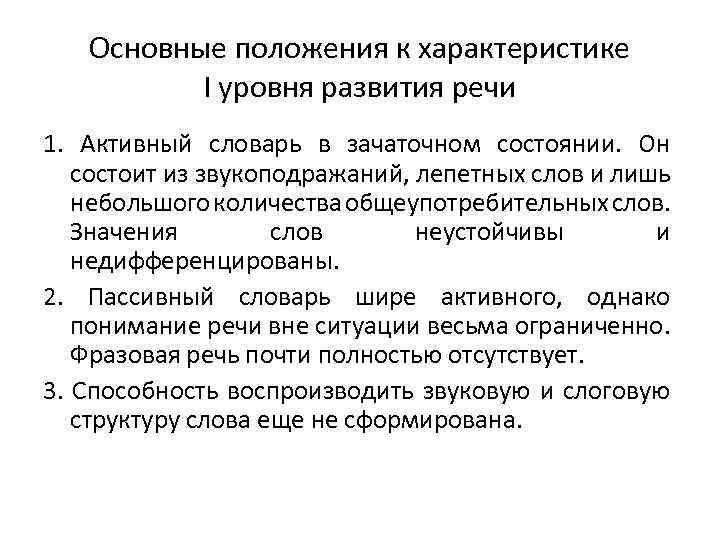 Основные положения к характеристике I уровня развития речи

1. Активный словарь в зачаточном состоянии. Он состоит из звукоподражаний, лепетных слов и лишь небольшого количества общеупотребительных слов. Значения слов неустойчивы и недифференцированы.

2. Пассивный словарь шире активного, однако понимание речи вне ситуации весьма ограниченно. Фразовая речь почти полностью отсутствует.

3. Способность воспроизводить звуковую и слоговую структуру слова еще не сформирована.